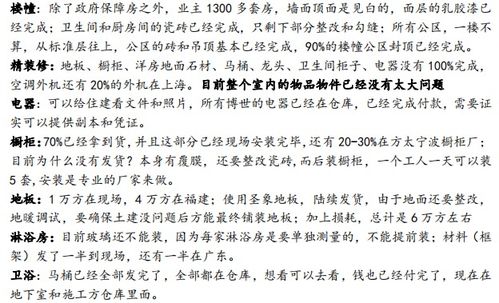 楼幢：除了政府保障房之外，业主 1300 多套房，墙面顶面是见白的，面层的乳胶漆已经完成；卫生间和厨房间的瓷砖已经完成，只剩下部分整改和勾缝；所有公区，一楼不算，从标准层往上，公区的砖和吊顶基本已经完成，90%的楼幢公区封顶已经完成。

精装修：地板、橱柜、洋房地面石材、马桶、龙头、卫生间柜子、电器没有 100%完成，空调外机还有 20%的外机在上海。目前整个室内的物品物件已经没有太大问题

电器：可以给住建看文件和照片，所有博世的电器已经在仓库，已经完成付款，需要证实可以提供副本和凭证。

橱柜：70%已经拿到货，并且这部分已经现场安装完毕，还有 20-30%在方太宁波橱柜厂；目前为什么没有发货？本身有覆膜，还要整改瓷砖，而后装橱柜，一个工人一天可以装 5 套，安装是专业的厂家来做。

地板：1 万方在现场，4 万方在福建；使用圣象地板，陆续发货，由于地面还要整改，地暖调试，要确保土建没问题后方能最终铺装地板；加上损耗，总计是 6 万方左右

淋浴房：目前玻璃还不能装，因为每家淋浴房是要单独测量的，不能提前装；材料（框架）发了一半到现场，还有一半在广东。

卫浴：马桶已经全部发完了，全部都在仓库，想看可以去看，钱也已经付完了，现在在地下室和施工方仓库里面。